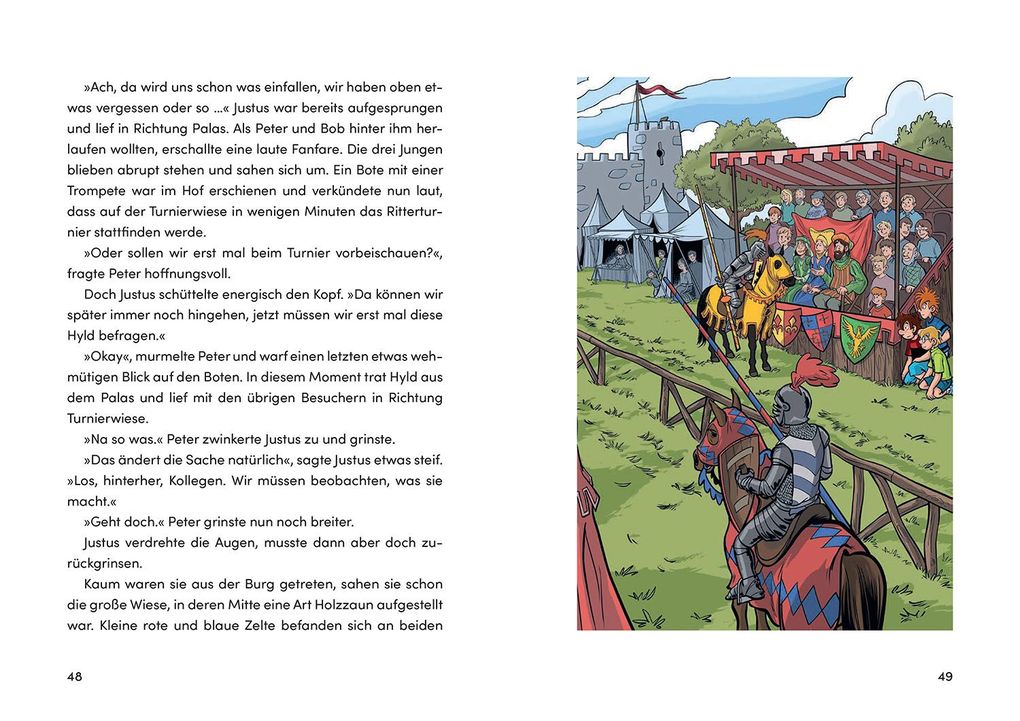 »Ach, da wird uns schon was einfallen, wir haben oben etwas vergessen oder so ...« Justus war bereits aufgesprungen und lief in Richtung Palas. Als Peter und Bob hinter ihm herlaufen wollten, erschallte eine laute Fanfare. Die drei Jungen blieben abrupt stehen und sahen sich um. Ein Bote mit einer Trompete war im Hof erschienen und verkündete nun laut, dass auf der Turnierwiese in wenigen Minuten das Ritterturnier stattfinden werde.

»Oder sollen wir erst mal beim Turnier vorbeischauen?«, fragte Peter hoffnungsvoll.

Doch Justus schüttelte energisch den Kopf. »Da können wir später immer noch hingehen, jetzt müssen wir erst mal diese Hyld befragen.«

»Okay«, murmelte Peter und warf einen letzten etwas wehmütigen Blick auf den Boten. In diesem Moment trat Hyld aus dem Palas und lief mit den übrigen Besuchern in Richtung Turnierwiese.

»Na so was.« Peter zwinkerte Justus zu und grinste.

»Das ändert die Sache natürlich«, sagte Justus etwas steif. »Los, hinterher, Kollegen. Wir müssen beobachten, was sie macht.«

»Geht doch.« Peter grinste nun noch breiter.

Justus verdrehte die Augen, musste dann aber doch zurückgrinsen.

Kaum waren sie aus der Burg getreten, sahen sie schon die große Wiese, in deren Mitte eine Art Holzzaun aufgestellt war. Kleine rote und blaue Zelte befanden sich an beiden

48

49